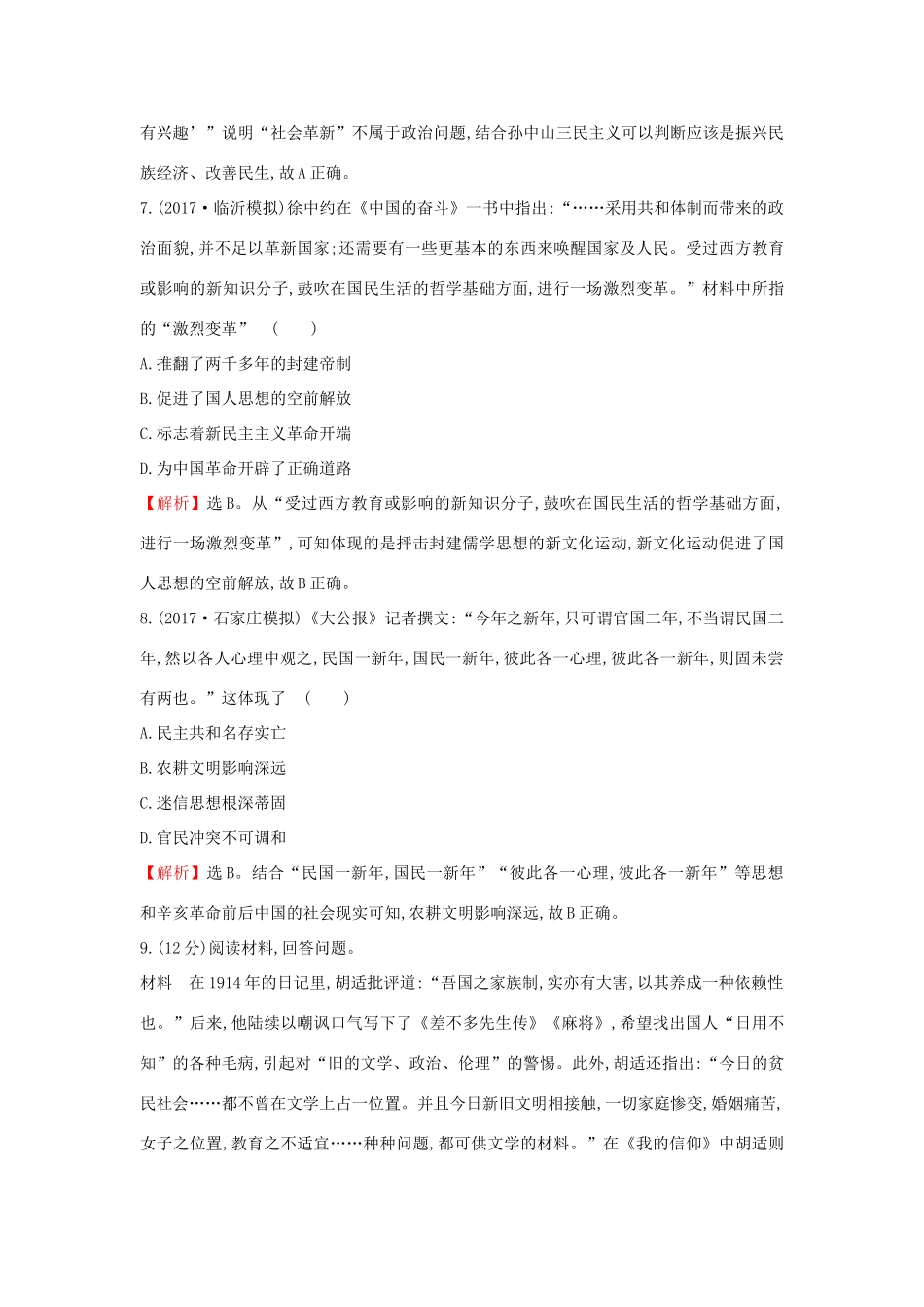 有兴趣’”说明“社会革新”不属于政治问题,结合孙中山三民主义可以判断应该是振兴民族经济、改善民生,故A正确。

7.(2017·临沂模拟)徐中约在《中国的奋斗》一书中指出:“……采用共和体制而带来的政治面貌,并不足以革新国家;还需要有一些更基本的东西来唤醒国家及人民。受过西方教育或影响的新知识分子,鼓吹在国民生活的哲学基础方面,进行一场激烈变革。”材料中所指的“激烈变革” ( )

A.推翻了两千多年的封建帝制

B.促进了国人思想的空前解放

C.标志着新民主主义革命开端

D.为中国革命开辟了正确道路

【解析】选B。从“受过西方教育或影响的新知识分子,鼓吹在国民生活的哲学基础方面,进行一场激烈变革”,可知体现的是抨击封建儒学思想的新文化运动,新文化运动促进了国人思想的空前解放,故B正确。

8.(2017·石家庄模拟)《大公报》记者撰文:“今年之新年,只可谓官国二年,不当谓民国二年,然以各人心理中观之,民国一新年,国民一新年,彼此各一心理,彼此各一新年,则固未尝有两也。”这体现了 ( )

A.民主共和名存实亡

B.农耕文明影响深远

C.迷信思想根深蒂固

D.官民冲突不可调和

【解析】选B。结合“民国一新年,国民一新年”“彼此各一心理,彼此各一新年”等思想和辛亥革命前后中国的社会现实可知,农耕文明影响深远,故B正确。

9.(12分)阅读材料,回答问题。

材料 在1914年的日记里,胡适批评道:“吾国之家族制,实亦有大害,以其养成一种依赖性也。”后来,他陆续以嘲讽口气写下了《差不多先生传》《麻将》,希望找出国人“日用不知”的各种毛病,引起对“旧的文学、政治、伦理”的警惕。此外,胡适还指出:“今日的贫民社会……都不曾在文学上占一位置。并且今日新旧文明相接触,一切家庭惨变,婚姻痛苦,女子之位置,教育之不适宜……种种问题,都可供文学的材料。”在《我的信仰》中胡适则